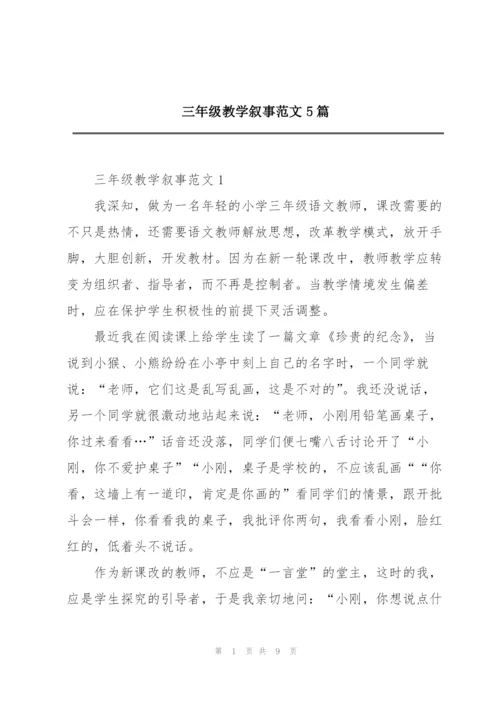 三年级教学叙事范文5篇

三年级教学叙事范文1

我深知，做为一名年轻的小学三年级语文教师，课改需要的不只是热情，还需要语文教师解放思想，改革教学模式，放开手脚，大胆创新，开发教材。因为在新一轮课改中，教师教学应转变为组织者、指导者，而不再是控制者。当教学情境发生偏差时，应在保护学生积极性的前提下灵活调整。

最近我在阅读课上给学生读了一篇文章《珍贵的纪念》，当说到小猴、小熊纷纷在小亭中刻上自己的名字时，一个同学就说：“老师，它们这是乱写乱画，这是不对的”。我还没说话，另一个同学就很激动地站起来说：“老师，小刚用铅笔画桌子，你过来看看…”话音还没落，同学们便七嘴八舌讨论开了“小刚，你不爱护桌子”“小刚，桌子是学校的，不应该乱画““你看，这墙上有一道印，肯定是你画的”看同学们的情景，跟开批斗会一样，你看看我的桌子，我批评你两句，我看看小刚，脸红红的，低着头不说话。

作为新课改的教师，不应是“一言堂”的堂主，这时的我，应是学生探究的引导者，于是我亲切地问：“小刚，你想说点什

第 1 页 共 9 页